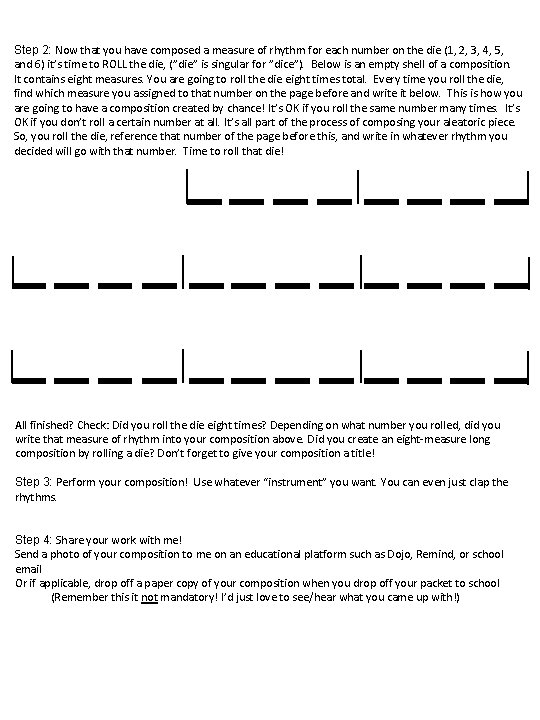 Step 2: Now that you have composed a measure of rhythm for each number on the die (1, 2, 3, 4, 5, and 6) it's time to ROLL the die, ("die" is singular for "dice"). Below is an empty shell of a composition. It contains eight measures. You are going to roll the die eight times total. Every time you roll the die, find which measure you assigned to that number on the page before and write it below. This is how you are going to have a composition created by chance! It's OK if you roll the same number many times. It's OK if you don't roll a certain number at all. It's all part of the process of composing your aleatoric piece. So, you roll the die, reference that number of the page before this, and write in whatever rhythm you decided will go with that number. Time to roll that die!

All finished? Check: Did you roll the die eight times? Depending on what number you rolled, did you write that measure of rhythm into your composition above. Did you create an eight-measure long composition by rolling a die? Don't forget to give your composition a title!

Step 3: Perform your composition! Use whatever "instrument" you want. You can even just clap the rhythms.

Step 4: Share your work with me!
Send a photo of your composition to me on an educational platform such as Dojo, Remind, or school email
Or if applicable, drop off a paper copy of your composition when you drop off your packet to school
(Remember this it not mandatory! I'd just love to see/hear what you came up with!)